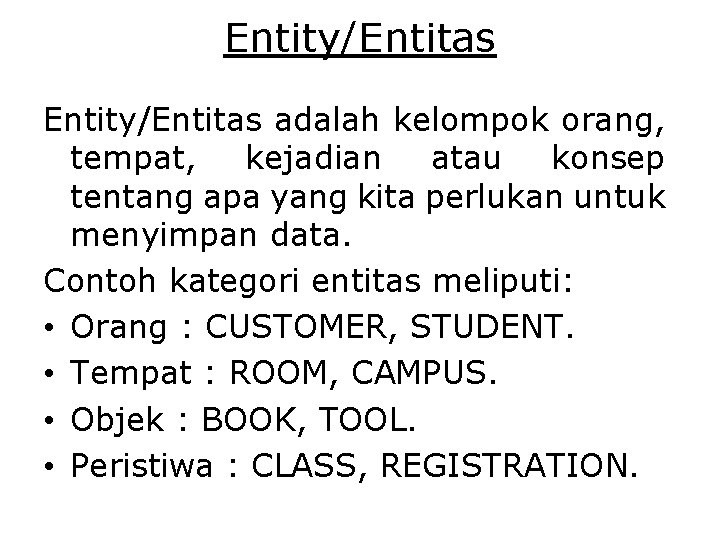 Entity/Entitas

Entity/Entitas adalah kelompok orang, tempat, kejadian atau konsep tentang apa yang kita perlukan untuk menyimpan data.

Contoh kategori entitas meliputi:
• Orang : CUSTOMER, STUDENT.
• Tempat : ROOM, CAMPUS.
• Objek : BOOK, TOOL.
• Peristiwa : CLASS, REGISTRATION.